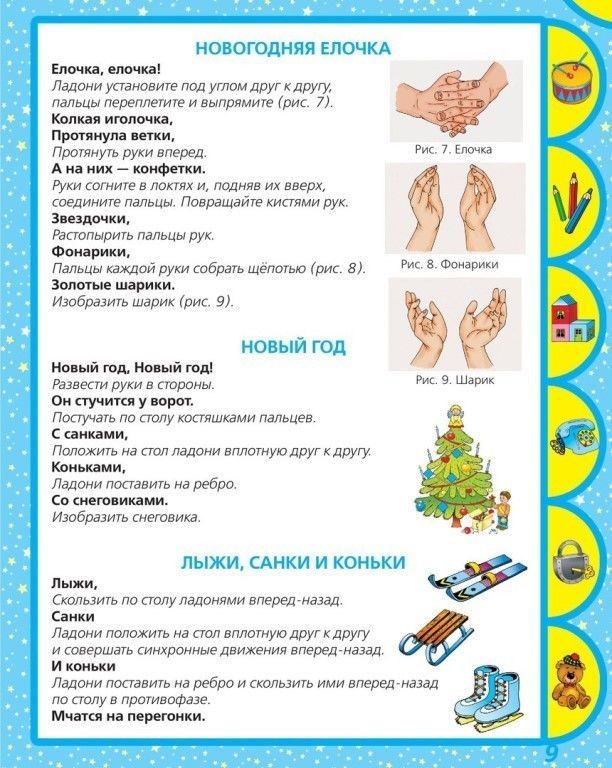 НОВОГОДНЯЯ ЕЛОЧКА

Елочка, елочка!
Ладони установите под углом друг к другу, пальцы переплетите и выпрямите (рис. 7).
Колкая иголочка,
Протянула ветки,
Протянуть руки вперед.
А на них — конфетки.
Руки согните в локтях и, подняв их вверх, соедините пальцы. Повращайте кистями рук.
Звездочки,
Растопырить пальцы рук.
Фонарики,
Пальцы каждой руки собрать щёпотью (рис. 8).
Золотые шарики.
Изобразить шарик (рис. 9).

Рис. 7. Елочка

Рис. 8. Фонарики

Рис. 9. Шарик

НОВЫЙ ГОД

Новый год, Новый год!
Развести руки в стороны.
Он стучится у ворот.
Постучать по столу костяшками пальцев.
С санками,
Положить на стол ладони вплотную друг к другу.
Коньками,
Ладони поставить на ребро.
Со снеговиками.
Изобразить снеговика.

ЛЫЖИ, САНКИ И КОНЬКИ

Лыжи,
Скользить по столу ладонями вперед-назад.
Санки
Ладони положить на стол вплотную друг к другу и совершать синхронные движения вперед-назад.
И коньки
Ладони поставить на ребро и скользить ими вперед-назад по столу в противофазе.
Мчатся на перегонки.

9